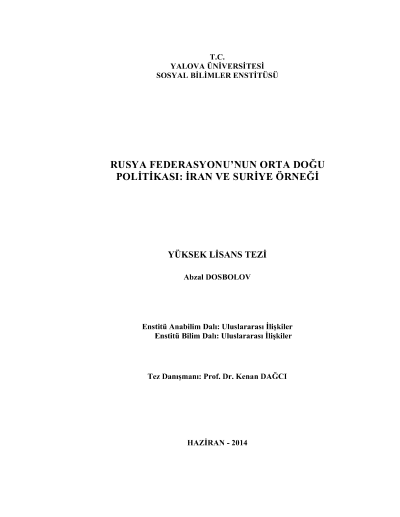 T.C.
YALOVA ÜNİVERSİTESİ
SOSYAL BİLİMLER ENSTİTÜSÜ

RUSYA FEDERASYONU'NUN ORTA DOĞU POLİTİKASI: İRAN VE SURİYE ÖRNEĞİ

YÜKSEK LİSANS TEZİ

Abzal DOSBOLOV

Enstitü Anabilim Dalı: Uluslararası İlişkiler
Enstitü Bilim Dalı: Uluslararası İlişkiler

Tez Danışmanı: Prof. Dr. Kenan DAĞCI

HAZİRAN - 2014